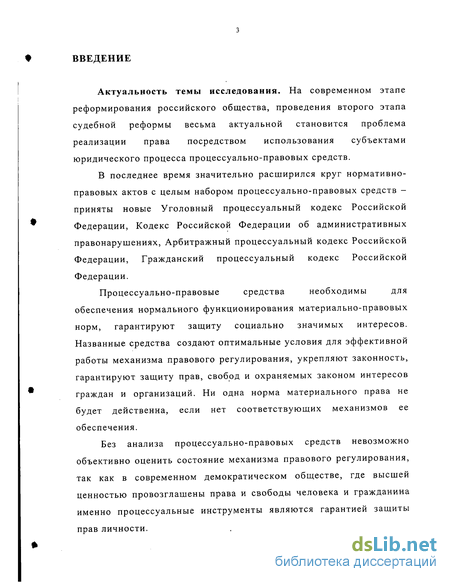 3

ВВЕДЕНИЕ

Актуальность темы исследования. На современном этапе реформирования российского общества, проведения второго этапа судебной реформы весьма актуальной становится проблема реализации права посредством использования субъектами юридического процесса процессуально-правовых средств.

В последнее время значительно расширился круг нормативно-правовых актов с целым набором процессуально-правовых средств – приняты новые Уголовный процессуальный кодекс Российской Федерации, Кодекс Российской Федерации об административных правонарушениях, Арбитражный процессуальный кодекс Российской Федерации, Гражданский процессуальный кодекс Российской Федерации.

Процессуально-правовые средства необходимы для обеспечения нормального функционирования материально-правовых норм, гарантируют защиту социально значимых интересов. Названные средства создают оптимальные условия для эффективной работы механизма правового регулирования, укрепляют законность, гарантируют защиту прав, свобод и охраняемых законом интересов граждан и организаций. Ни одна норма материального права не будет действенна, если нет соответствующих механизмов ее обеспечения.

Без анализа процессуально-правовых средств невозможно объективно оценить состояние механизма правового регулирования, так как в современном демократическом обществе, где высшей ценностью провозглашены права и свободы человека и гражданина именно процессуальные инструменты являются гарантией защиты прав личности.

dsLib.net
библиотека диссертаций